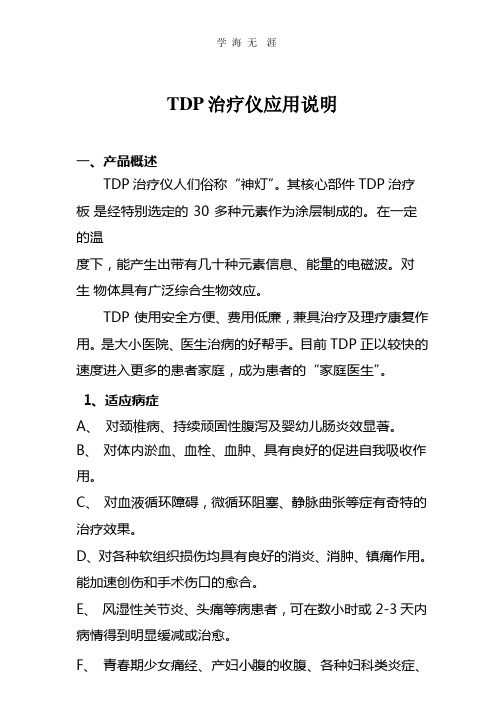 学 海 无 涯

TDP 治疗仪应用说明

一、产品概述

TDP 治疗仪人们俗称“神灯”。其核心部件 TDP 治疗板 是经特别选定的 30 多种元素作为涂层制成的。在一定的温
度下，能产生出带有几十种元素信息、能量的电磁波。对生 物体具有广泛综合生物效应。

TDP 使用安全方便、费用低廉，兼具治疗及理疗康复作用。是大小医院、医生治病的好帮手。目前 TDP 正以较快的速度进入更多的患者家庭，成为患者的“家庭医生”。

1、适应病症

A、 对颈椎病、持续顽固性腹泻及婴幼儿肠炎效显著。

B、 对体内淤血、血栓、血肿、具有良好的促进自我吸收作用。

C、 对血液循环障碍，微循环阻塞、静脉曲张等症有奇特的治疗效果。

D、对各种软组织损伤均具有良好的消炎、消肿、镇痛作用。能加速创伤和手术伤口的愈合。

E、 风湿性关节炎、头痛等病患者，可在数小时或 2-3 天内病情得到明显缓减或治愈。

F、 青春期少女痛经、产妇小腹的收腹、各种妇科类炎症、